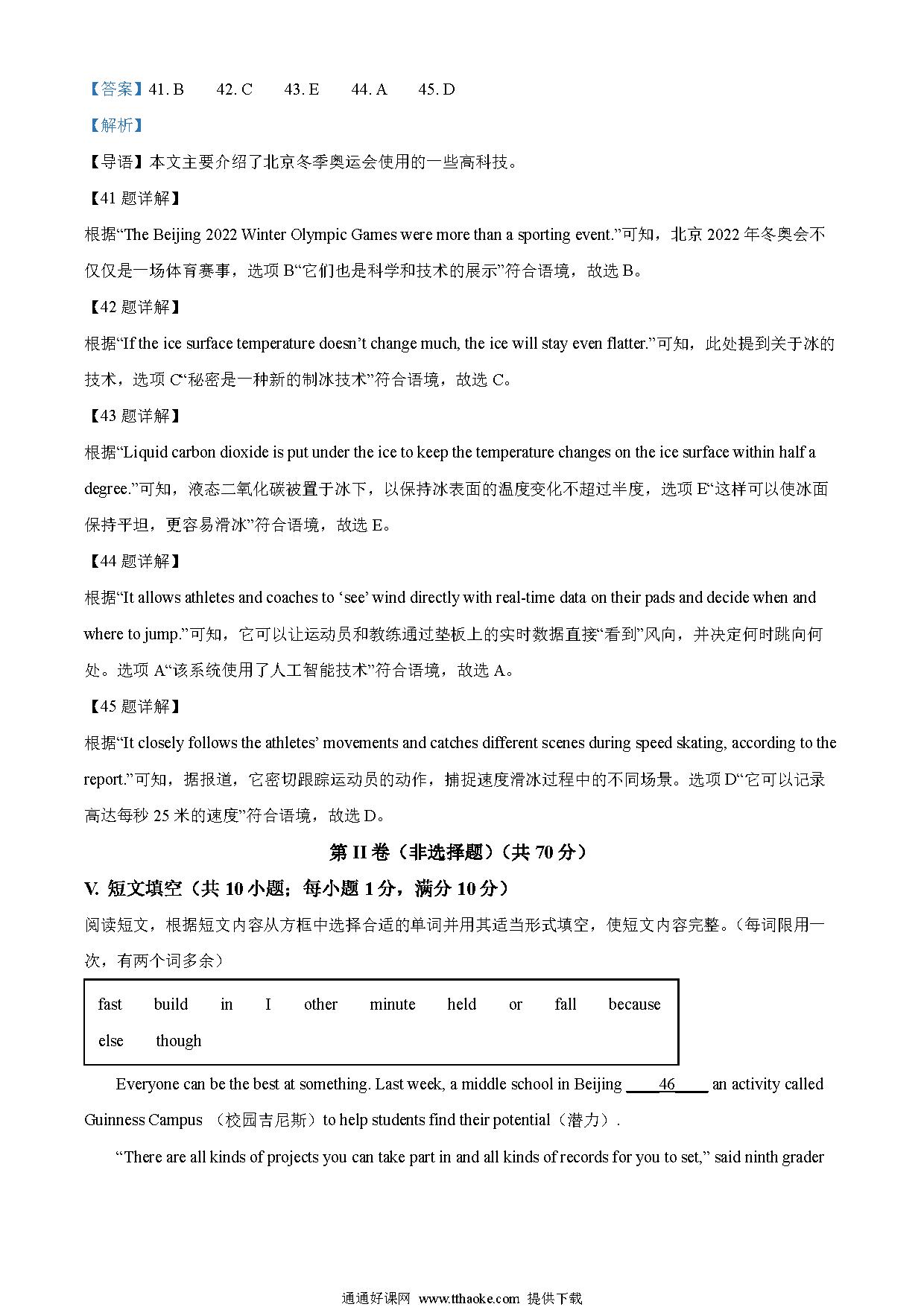 【答案】41. B　42. C　43. E　44. A　45. D

【解析】

【导语】本文主要介绍了北京冬季奥运会使用的一些高科技。

【41 题详解】

根据“The Beijing 2022 Winter Olympic Games were more than a sporting event.”可知，北京 2022 年冬奥会不仅仅是一场体育赛事，选项 B“它们也是科学和技术的展示”符合语境，故选 B。

【42 题详解】

根据“If the ice surface temperature doesn’t change much, the ice will stay even flatter.”可知，此处提到关于冰的技术，选项 C“秘密是一种新的制冰技术”符合语境，故选 C。

【43 题详解】

根据“Liquid carbon dioxide is put under the ice to keep the temperature changes on the ice surface within half a degree.”可知，液态二氧化碳被置于冰下，以保持冰表面的温度变化不超过半度，选项 E“这样可以使冰面保持平坦，更容易滑冰”符合语境，故选 E。

【44 题详解】

根据“It allows athletes and coaches to ‘see’ wind directly with real-time data on their pads and decide when and where to jump.”可知，它可以让运动员和教练通过垫板上的实时数据直接“看到”风向，并决定何时跳向何处。选项 A“该系统使用了人工智能技术”符合语境，故选 A。

【45 题详解】

根据“It closely follows the athletes’ movements and catches different scenes during speed skating, according to the report.”可知，据报道，它密切跟踪运动员的动作，捕捉速度滑冰过程中的不同场景。选项 D“它可以记录高达每秒 25 米的速度”符合语境，故选 D。

第 II 卷（非选择题）（共 70 分）

V. 短文填空（共 10 小题；每小题 1 分，满分 10 分）

阅读短文，根据短文内容从方框中选择合适的单词并用其适当形式填空，使短文内容完整。（每词限用一次，有两个词多余）

fast　build　in　I　other　minute　held　or　fall　because　else　though

Everyone can be the best at something. Last week, a middle school in Beijing ____46____ an activity called Guinness Campus （校园吉尼斯）to help students find their potential（潜力）.

“There are all kinds of projects you can take part in and all kinds of records for you to set,” said ninth grader

通通好课网 www.tthaoke.com 提供下载